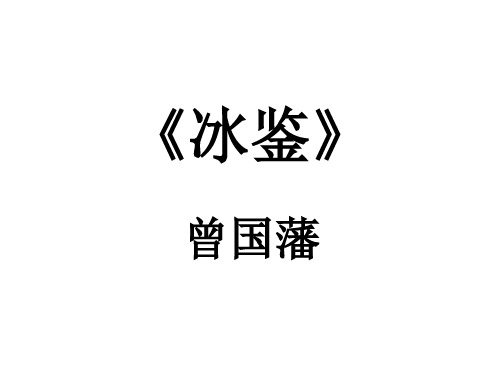 《冰鉴》

曾国藩